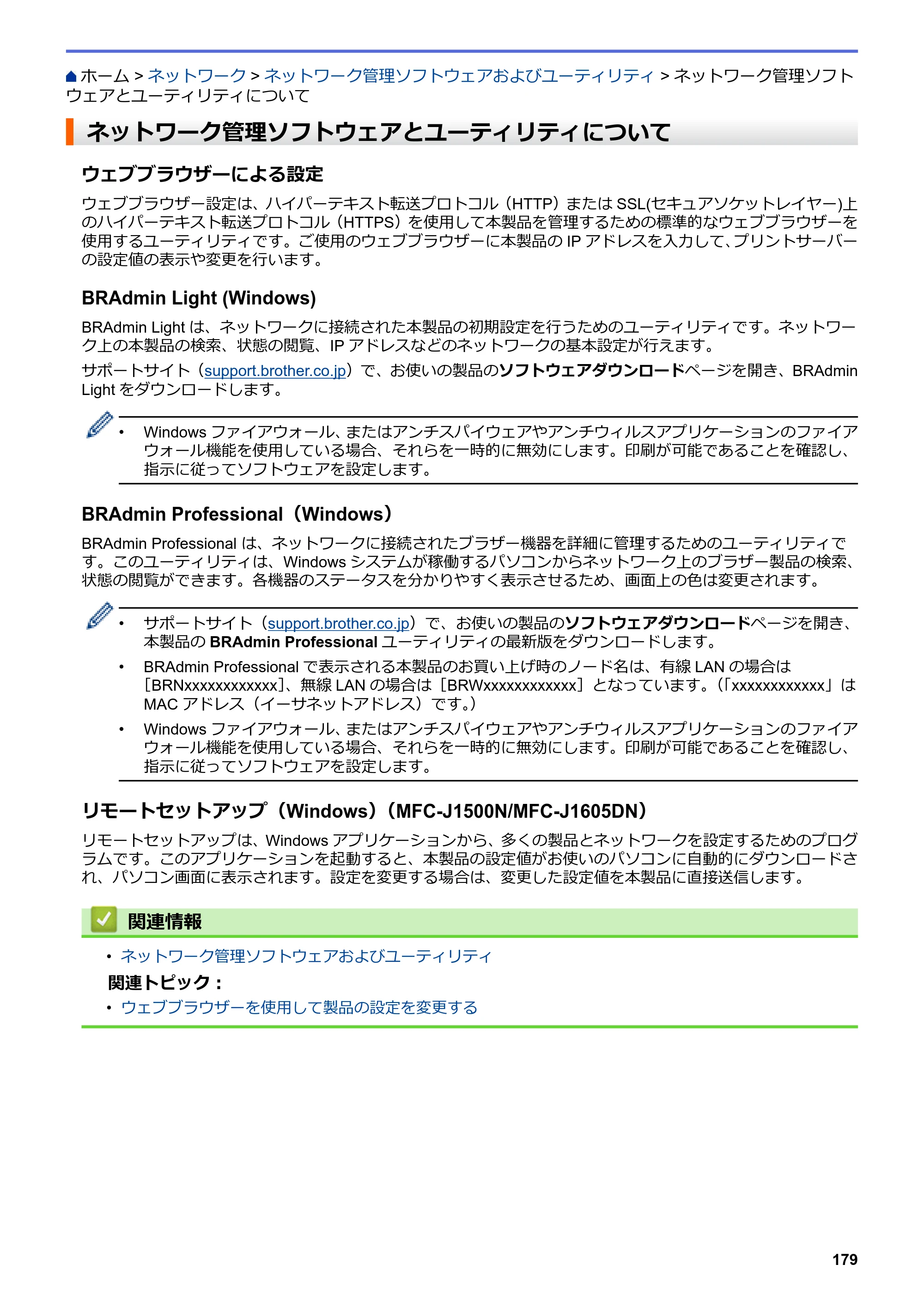 ホーム > ネットワーク > ネットワーク管理ソフトウェアおよびユーティリティ > ネットワーク管理ソフトウェアとユーティリティについて

ネットワーク管理ソフトウェアとユーティリティについて

ウェブブラウザーによる設定

ウェブブラウザー設定は、ハイパーテキスト転送プロトコル（HTTP）または SSL(セキュアソケットレイヤー)上のハイパーテキスト転送プロトコル（HTTPS）を使用して本製品を管理するための標準的なウェブブラウザーを使用するユーティリティです。ご使用のウェブブラウザーに本製品の IP アドレスを入力して、プリントサーバーの設定値の表示や変更を行います。

BRAdmin Light (Windows)

BRAdmin Light は、ネットワークに接続された本製品の初期設定を行うためのユーティリティです。ネットワーク上の本製品の検索、状態の閲覧、IP アドレスなどのネットワークの基本設定が行えます。

サポートサイト（support.brother.co.jp）で、お使いの製品のソフトウェアダウンロードページを開き、BRAdmin Light をダウンロードします。

• Windows ファイアウォール、またはアンチスパイウェアやアンチウィルスアプリケーションのファイアウォール機能を使用している場合、それらを一時的に無効にします。印刷が可能であることを確認し、指示に従ってソフトウェアを設定します。

BRAdmin Professional（Windows）

BRAdmin Professional は、ネットワークに接続されたブラザー機器を詳細に管理するためのユーティリティです。このユーティリティは、Windows システムが稼働するパソコンからネットワーク上のブラザー製品の検索、状態の閲覧ができます。各機器のステータスを分かりやすく表示させるため、画面上の色は変更されます。

• サポートサイト（support.brother.co.jp）で、お使いの製品のソフトウェアダウンロードページを開き、本製品の BRAdmin Professional ユーティリティの最新版をダウンロードします。
• BRAdmin Professional で表示される本製品のお買い上げ時のノード名は、有線 LAN の場合は［BRNxxxxxxxxxxxx］、無線 LAN の場合は［BRWxxxxxxxxxxxx］となっています。(「xxxxxxxxxxxx」は MAC アドレス（イーサネットアドレス）です。)
• Windows ファイアウォール、またはアンチスパイウェアやアンチウィルスアプリケーションのファイアウォール機能を使用している場合、それらを一時的に無効にします。印刷が可能であることを確認し、指示に従ってソフトウェアを設定します。

リモートセットアップ（Windows）（MFC-J1500N/MFC-J1605DN）

リモートセットアップは、Windows アプリケーションから、多くの製品とネットワークを設定するためのプログラムです。このアプリケーションを起動すると、本製品の設定値がお使いのパソコンに自動的にダウンロードされ、パソコン画面に表示されます。設定を変更する場合は、変更した設定値を本製品に直接送信します。

関連情報

• ネットワーク管理ソフトウェアおよびユーティリティ

関連トピック：

• ウェブブラウザーを使用して製品の設定を変更する

179